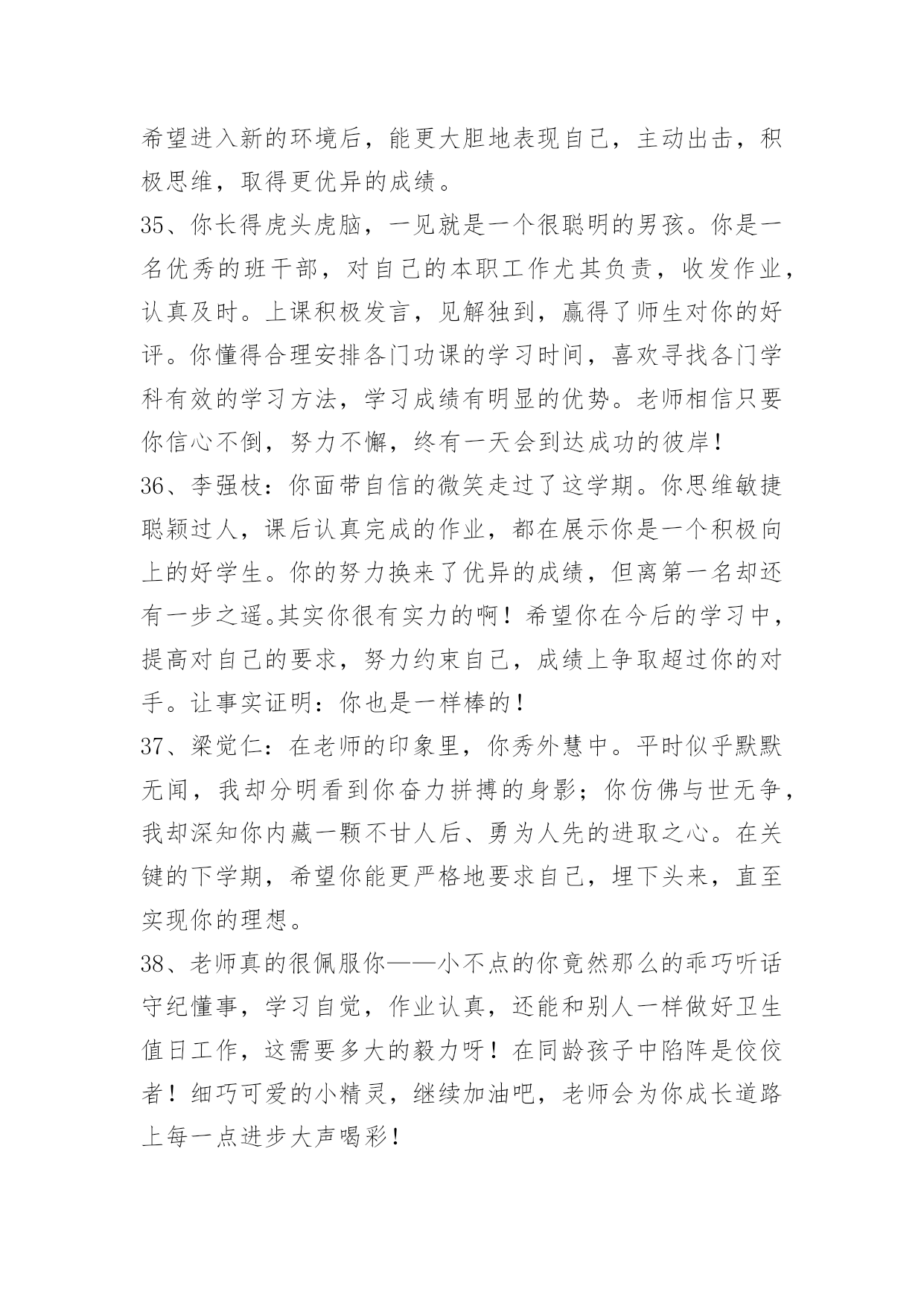 希望进入新的环境后，能更大胆地表现自己，主动出击，积极思维，取得更优异的成绩。

35、你长得虎头虎脑，一见就是一个很聪明的男孩。你是一名优秀的班干部，对自己的本职工作尤其负责，收发作业，认真及时。上课积极发言，见解独到，赢得了师生对你的好评。你懂得合理安排各门功课的学习时间，喜欢寻找各门学科有效的学习方法，学习成绩有明显的优势。老师相信只要你信心不倒，努力不懈，终有一天会到达成功的彼岸！

36、李强枝：你面带自信的微笑走过了这学期。你思维敏捷聪颖过人，课后认真完成的作业，都在展示你是一个积极向上的好学生。你的努力换来了优异的成绩，但离第一名却还有一步之遥。其实你很有实力的啊！希望你在今后的学习中，提高对自己的要求，努力约束自己，成绩上争取超过你的对手。让事实证明：你也是一样棒的！

37、梁觉仁：在老师的印象里，你秀外慧中。平时似乎默默无闻，我却分明看到你奋力拼搏的身影；你仿佛与世无争，我却深知你内藏一颗不甘人后、勇为人先的进取之心。在关键的下学期，希望你能更严格地要求自己，埋下头来，直至实现你的理想。

38、老师真的很佩服你——小不点的你竟然那么的乖巧听话守纪懂事，学习自觉，作业认真，还能和别人一样做好卫生值日工作，这需要多大的毅力呀！在同龄孩子中陷阵是佼佼者！细巧可爱的小精灵，继续加油吧，老师会为你成长道路上每一点进步大声喝彩！